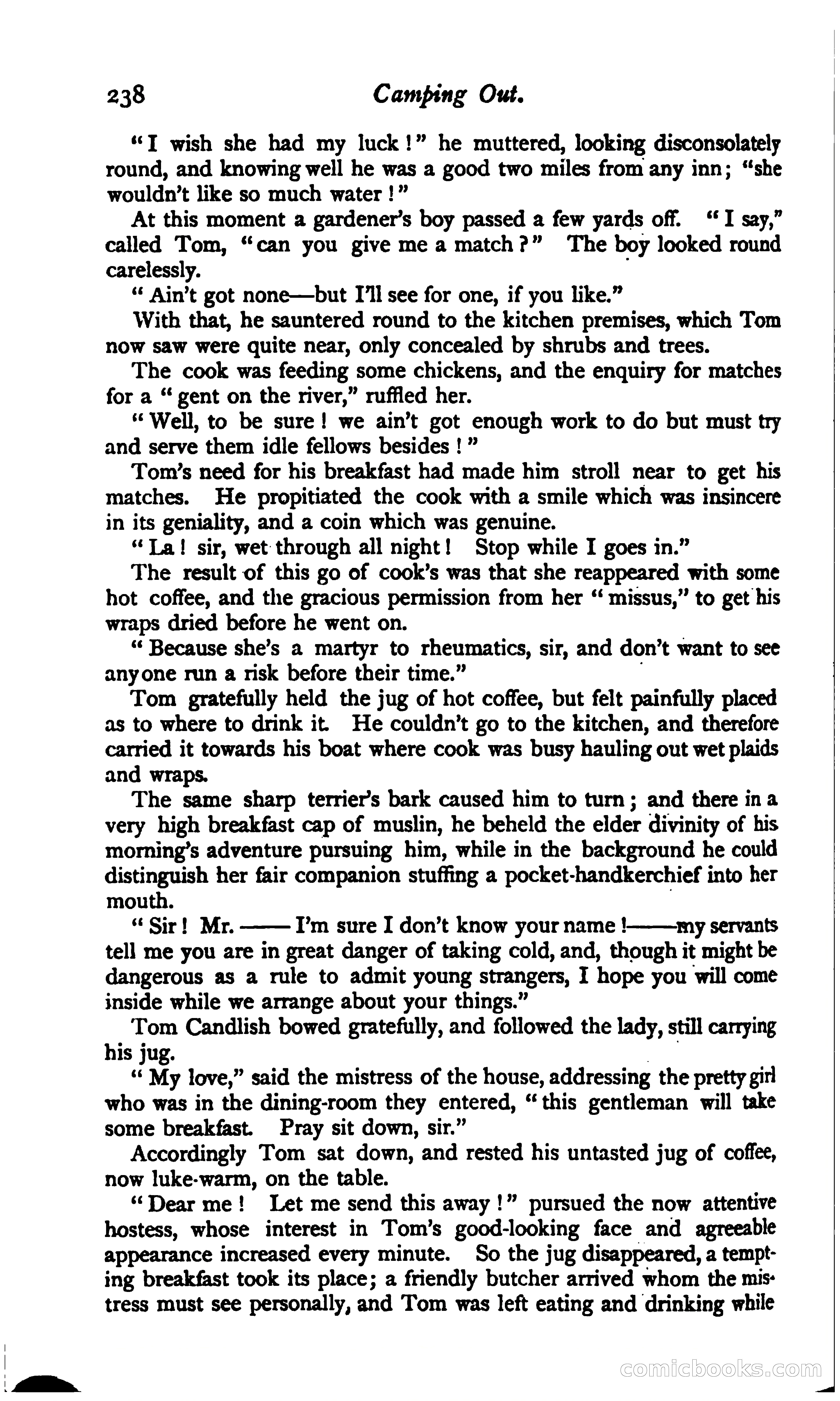 238 Camping Out.

"I wish she had my luck!" he muttered, looking disconsolately round, and knowing well he was a good two miles from any inn; "she wouldn't like so much water!"

At this moment a gardener's boy passed a few yards off. "I say," called Tom, "can you give me a match?" The boy looked round carelessly.

"Ain't got none—but I'll see for one, if you like."

With that, he sauntered round to the kitchen premises, which Tom now saw were quite near, only concealed by shrubs and trees.

The cook was feeding some chickens, and the enquiry for matches for a "gent on the river," ruffled her.

"Well, to be sure! we ain't got enough work to do but must try and serve them idle fellows besides!"

Tom's need for his breakfast had made him stroll near to get his matches. He propitiated the cook with a smile which was insincere in its geniality, and a coin which was genuine.

"La! sir, wet through all night! Stop while I goes in."

The result of this go of cook's was that she reappeared with some hot coffee, and the gracious permission from her "missus," to get his wraps dried before he went on.

"Because she's a martyr to rheumatics, sir, and don't want to see anyone run a risk before their time."

Tom gratefully held the jug of hot coffee, but felt painfully placed as to where to drink it. He couldn't go to the kitchen, and therefore carried it towards his boat where cook was busy hauling out wet plaids and wraps.

The same sharp terrier's bark caused him to turn; and there in a very high breakfast cap of muslin, he beheld the elder divinity of his morning's adventure pursuing him, while in the background he could distinguish her fair companion stuffing a pocket-handkerchief into her mouth.

"Sir! Mr. —— I'm sure I don't know your name!——my servants tell me you are in great danger of taking cold, and, though it might be dangerous as a rule to admit young strangers, I hope you will come inside while we arrange about your things."

Tom Candlish bowed gratefully, and followed the lady, still carrying his jug.

"My love," said the mistress of the house, addressing the pretty girl who was in the dining-room they entered, "this gentleman will take some breakfast. Pray sit down, sir."

Accordingly Tom sat down, and rested his untasted jug of coffee, now luke-warm, on the table.

"Dear me! Let me send this away!" pursued the now attentive hostess, whose interest in Tom's good-looking face and agreeable appearance increased every minute. So the jug disappeared, a tempting breakfast took its place; a friendly butcher arrived whom the mistress must see personally, and Tom was left eating and drinking while

comicbooks.com